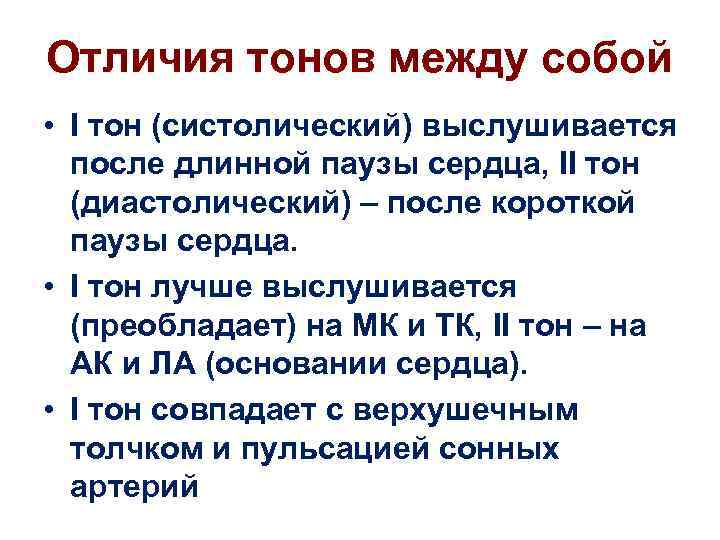 Отличия тонов между собой

• I тон (систолический) выслушивается после длинной паузы сердца, II тон (диастолический) – после короткой паузы сердца.

• I тон лучше выслушивается (преобладает) на МК и ТК, II тон – на АК и ЛА (основании сердца).

• I тон совпадает с верхушечным толчком и пульсацией сонных артерий